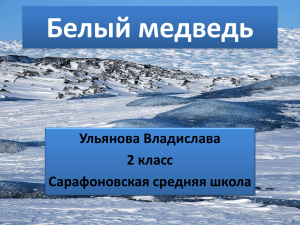 Белый медведь

Ульянова Владислава
2 класс
Сарафоновская средняя школа